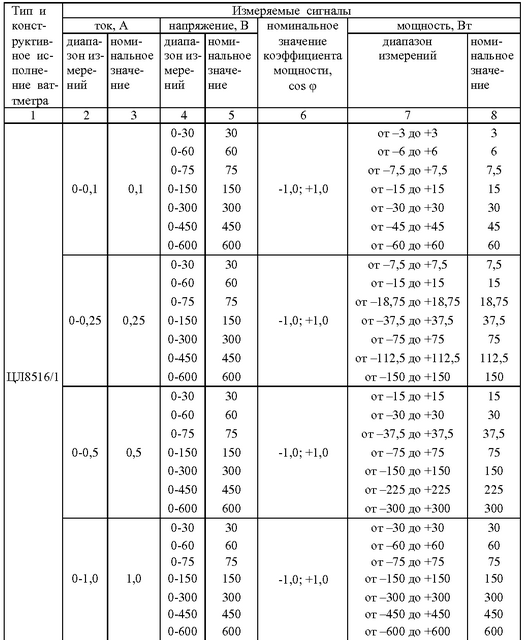 | Тип и конструктивное исполнение ваттметра | Измеряемые сигналы | | | | | | |
|---|---|---|---|---|---|---|---|
| | ток, А | | напряжение, В | | номинальное значение коэффициента мощности, cos φ | мощность, Вт | |
| | диапазон измерений | номинальное значение | диапазон измерений | номинальное значение | | диапазон измерений | номинальное значение |
| 1 | 2 | 3 | 4 | 5 | 6 | 7 | 8 |
| ЦЛ8516/1 | 0-0,1 | 0,1 | 0-30 | 30 | -1,0; +1,0 | от –3 до +3 | 3 |
| | | | 0-60 | 60 | | от –6 до +6 | 6 |
| | | | 0-75 | 75 | | от –7,5 до +7,5 | 7,5 |
| | | | 0-150 | 150 | | от –15 до +15 | 15 |
| | | | 0-300 | 300 | | от –30 до +30 | 30 |
| | | | 0-450 | 450 | | от –45 до +45 | 45 |
| | | | 0-600 | 600 | | от –60 до +60 | 60 |
| | 0-0,25 | 0,25 | 0-30 | 30 | -1,0; +1,0 | от –7,5 до +7,5 | 7,5 |
| | | | 0-60 | 60 | | от –15 до +15 | 15 |
| | | | 0-75 | 75 | | от –18,75 до +18,75 | 18,75 |
| | | | 0-150 | 150 | | от –37,5 до +37,5 | 37,5 |
| | | | 0-300 | 300 | | от –75 до +75 | 75 |
| | | | 0-450 | 450 | | от –112,5 до +112,5 | 112,5 |
| | | | 0-600 | 600 | | от –150 до +150 | 150 |
| | 0-0,5 | 0,5 | 0-30 | 30 | -1,0; +1,0 | от –15 до +15 | 15 |
| | | | 0-60 | 60 | | от –30 до +30 | 30 |
| | | | 0-75 | 75 | | от –37,5 до +37,5 | 37,5 |
| | | | 0-150 | 150 | | от –75 до +75 | 75 |
| | | | 0-300 | 300 | | от –150 до +150 | 150 |
| | | | 0-450 | 450 | | от –225 до +225 | 225 |
| | | | 0-600 | 600 | | от –300 до +300 | 300 |
| | 0-1,0 | 1,0 | 0-30 | 30 | -1,0; +1,0 | от –30 до +30 | 30 |
| | | | 0-60 | 60 | | от –60 до +60 | 60 |
| | | | 0-75 | 75 | | от –75 до +75 | 75 |
| | | | 0-150 | 150 | | от –150 до +150 | 150 |
| | | | 0-300 | 300 | | от –300 до +300 | 300 |
| | | | 0-450 | 450 | | от –450 до +450 | 450 |
| | | | 0-600 | 600 | | от –600 до +600 | 600 |